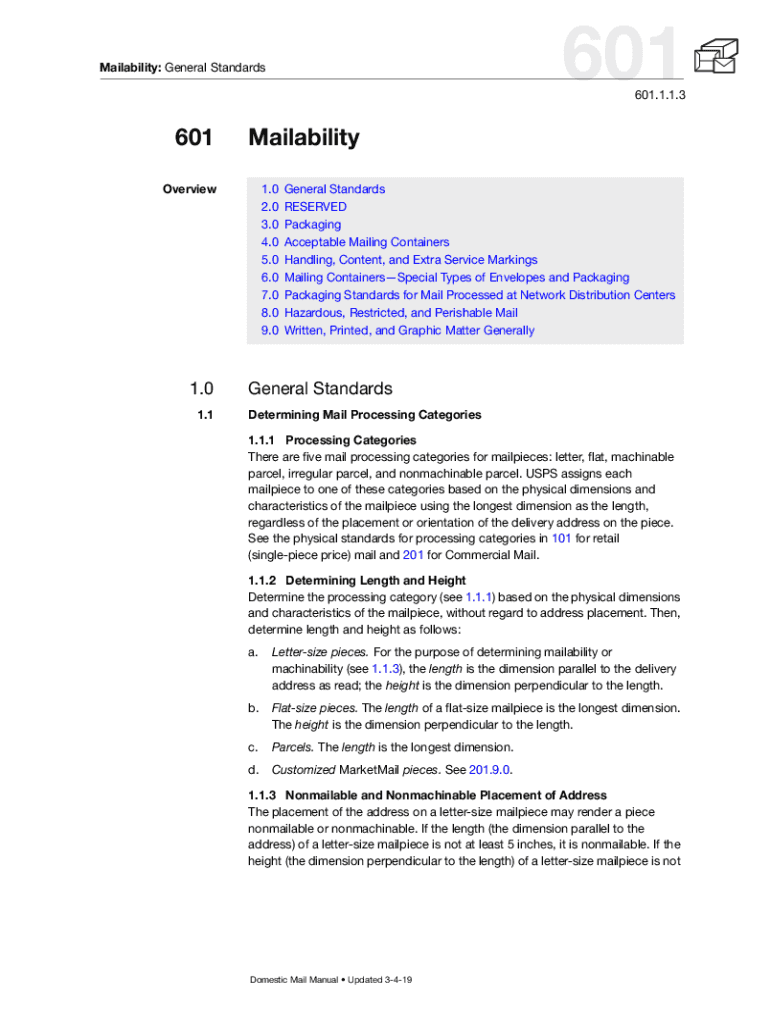 Mailability: General Standards

601

601.1.1.3

601 Mailability

Overview

1.0 General Standards
2.0 RESERVED
3.0 Packaging
4.0 Acceptable Mailing Containers
5.0 Handling, Content, and Extra Service Markings
6.0 Mailing Containers—Special Types of Envelopes and Packaging
7.0 Packaging Standards for Mail Processed at Network Distribution Centers
8.0 Hazardous, Restricted, and Perishable Mail
9.0 Written, Printed, and Graphic Matter Generally

1.0 General Standards

1.1 Determining Mail Processing Categories

1.1.1 Processing Categories
There are five mail processing categories for mailpieces: letter, flat, machinable parcel, irregular parcel, and nonmachinable parcel. USPS assigns each mailpiece to one of these categories based on the physical dimensions and characteristics of the mailpiece using the longest dimension as the length, regardless of the placement or orientation of the delivery address on the piece. See the physical standards for processing categories in 101 for retail (single-piece price) mail and 201 for Commercial Mail.

1.1.2 Determining Length and Height
Determine the processing category (see 1.1.1) based on the physical dimensions and characteristics of the mailpiece, without regard to address placement. Then, determine length and height as follows:

a. Letter-size pieces. For the purpose of determining mailability or machinability (see 1.1.3), the length is the dimension parallel to the delivery address as read; the height is the dimension perpendicular to the length.

b. Flat-size pieces. The length of a flat-size mailpiece is the longest dimension. The height is the dimension perpendicular to the length.

c. Parcels. The length is the longest dimension.

d. Customized MarketMail pieces. See 201.9.0.

1.1.3 Nonmailable and Nonmachinable Placement of Address
The placement of the address on a letter-size mailpiece may render a piece nonmailable or nonmachinable. If the length (the dimension parallel to the address) of a letter-size mailpiece is not at least 5 inches, it is nonmailable. If the height (the dimension perpendicular to the length) of a letter-size mailpiece is not

Domestic Mail Manual • Updated 3-4-19